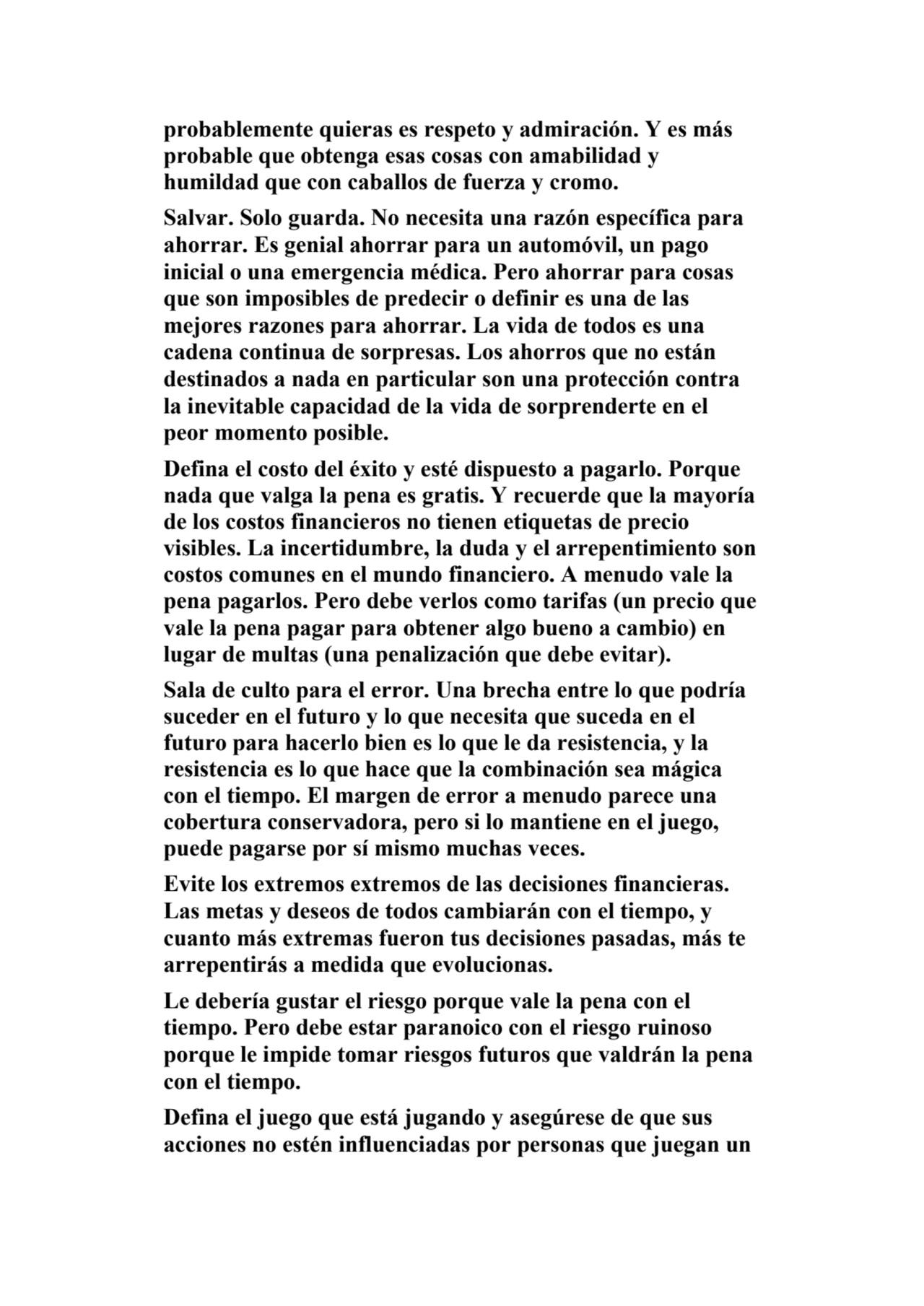 probablemente quieras es respeto y admiración. Y es más probable que obtenga esas cosas con amabilidad y humildad que con caballos de fuerza y cromo.

Salvar. Solo guarda. No necesita una razón específica para ahorrar. Es genial ahorrar para un automóvil, un pago inicial o una emergencia médica. Pero ahorrar para cosas que son imposibles de predecir o definir es una de las mejores razones para ahorrar. La vida de todos es una cadena continua de sorpresas. Los ahorros que no están destinados a nada en particular son una protección contra la inevitable capacidad de la vida de sorprenderte en el peor momento posible.

Defina el costo del éxito y esté dispuesto a pagarlo. Porque nada que valga la pena es gratis. Y recuerde que la mayoría de los costos financieros no tienen etiquetas de precio visibles. La incertidumbre, la duda y el arrepentimiento son costos comunes en el mundo financiero. A menudo vale la pena pagarlos. Pero debe verlos como tarifas (un precio que vale la pena pagar para obtener algo bueno a cambio) en lugar de multas (una penalización que debe evitar).

Sala de culto para el error. Una brecha entre lo que podría suceder en el futuro y lo que necesita que suceda en el futuro para hacerlo bien es lo que le da resistencia, y la resistencia es lo que hace que la combinación sea mágica con el tiempo. El margen de error a menudo parece una cobertura conservadora, pero si lo mantiene en el juego, puede pagarse por sí mismo muchas veces.

Evite los extremos extremos de las decisiones financieras. Las metas y deseos de todos cambiarán con el tiempo, y cuanto más extremas fueron tus decisiones pasadas, más te arrepentirás a medida que evolucionas.

Le debería gustar el riesgo porque vale la pena con el tiempo. Pero debe estar paranoico con el riesgo ruinoso porque le impide tomar riesgos futuros que valdrán la pena con el tiempo.

Defina el juego que está jugando y asegúrese de que sus acciones no estén influenciadas por personas que juegan un